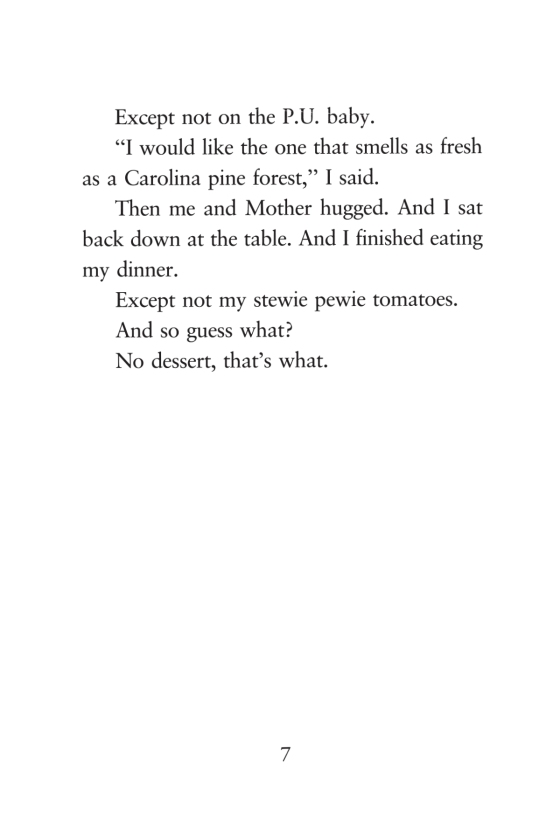 Except not on the P.U. baby.

“I would like the one that smells as fresh as a Carolina pine forest,” I said.

Then me and Mother hugged. And I sat back down at the table. And I finished eating my dinner.

Except not my stewie pewie tomatoes.

And so guess what?

No dessert, that’s what.

7